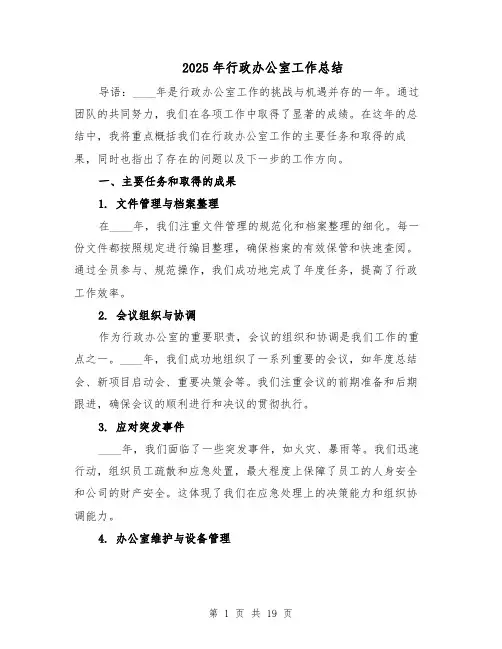 2025年行政办公室工作总结

导语：____年是行政办公室工作的挑战与机遇并存的一年。通过团队的共同努力，我们在各项工作中取得了显著的成绩。在这年的总结中，我将重点概括我们在行政办公室工作的主要任务和取得的成果，同时也指出了存在的问题以及下一步的工作方向。

一、主要任务和取得的成果

1. 文件管理与档案整理

在____年，我们注重文件管理的规范化和档案整理的细化。每一份文件都按照规定进行编目整理，确保档案的有效保管和快速查阅。通过全员参与、规范操作，我们成功地完成了年度任务，提高了行政工作效率。

2. 会议组织与协调

作为行政办公室的重要职责，会议的组织和协调是我们工作的重点之一。____年，我们成功地组织了一系列重要的会议，如年度总结会、新项目启动会、重要决策会等。我们注重会议的前期准备和后期跟进，确保会议的顺利进行和决议的贯彻执行。

3. 应对突发事件

____年，我们面临了一些突发事件，如火灾、暴雨等。我们迅速行动，组织员工疏散和应急处置，最大程度上保障了员工的人身安全和公司的财产安全。这体现了我们在应急处理上的决策能力和组织协调能力。

4. 办公室维护与设备管理

第 1 页 共 19 页